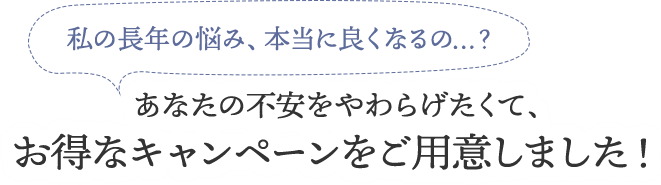 私の長年の悩み、本当に良くなるの…？

あなたの不安をやわらげたくて、
お得なキャンペーンをご用意しました！